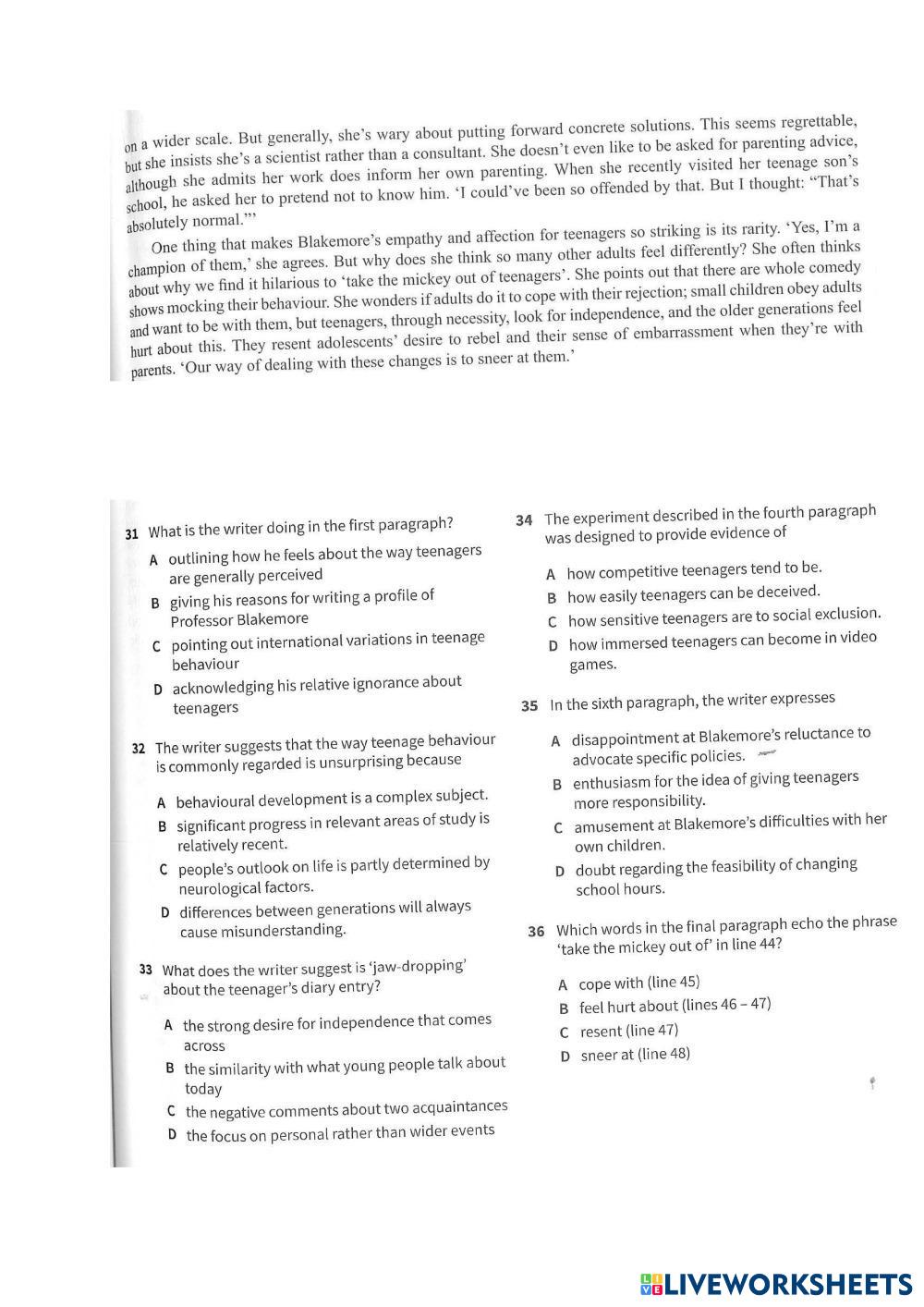 on a wider scale. But generally, she's wary about putting forward concrete solutions. This seems regrettable, but she insists she's a scientist rather than a consultant. She doesn't even like to be asked for parenting advice, although she admits her work does inform her own parenting. When she recently visited her teenage son's school, he asked her to pretend not to know him. 'I could've been so offended by that. But I thought: "That's absolutely normal."'

One thing that makes Blakemore's empathy and affection for teenagers so striking is its rarity. 'Yes, I'm a champion of them,' she agrees. But why does she think so many other adults feel differently? She often thinks about why we find it hilarious to 'take the mickey out of teenagers'. She points out that there are whole comedy shows mocking their behaviour. She wonders if adults do it to cope with their rejection; small children obey adults and want to be with them, but teenagers, through necessity, look for independence, and the older generations feel hurt about this. They resent adolescents' desire to rebel and their sense of embarrassment when they're with parents. 'Our way of dealing with these changes is to sneer at them.'

31 What is the writer doing in the first paragraph?
A outlining how he feels about the way teenagers are generally perceived
B giving his reasons for writing a profile of Professor Blakemore
C pointing out international variations in teenage behaviour
D acknowledging his relative ignorance about teenagers

32 The writer suggests that the way teenage behaviour is commonly regarded is unsurprising because
A behavioural development is a complex subject.
B significant progress in relevant areas of study is relatively recent.
C people's outlook on life is partly determined by neurological factors.
D differences between generations will always cause misunderstanding.

33 What does the writer suggest is 'jaw-dropping' about the teenager's diary entry?
A the strong desire for independence that comes across
B the similarity with what young people talk about today
C the negative comments about two acquaintances
D the focus on personal rather than wider events

34 The experiment described in the fourth paragraph was designed to provide evidence of
A how competitive teenagers tend to be.
B how easily teenagers can be deceived.
C how sensitive teenagers are to social exclusion.
D how immersed teenagers can become in video games.

35 In the sixth paragraph, the writer expresses
A disappointment at Blakemore's reluctance to advocate specific policies.
B enthusiasm for the idea of giving teenagers more responsibility.
C amusement at Blakemore's difficulties with her own children.
D doubt regarding the feasibility of changing school hours.

36 Which words in the final paragraph echo the phrase 'take the mickey out of' in line 44?
A cope with (line 45)
B feel hurt about (lines 46 – 47)
C resent (line 47)
D sneer at (line 48)

LIVEWORKSHEETS